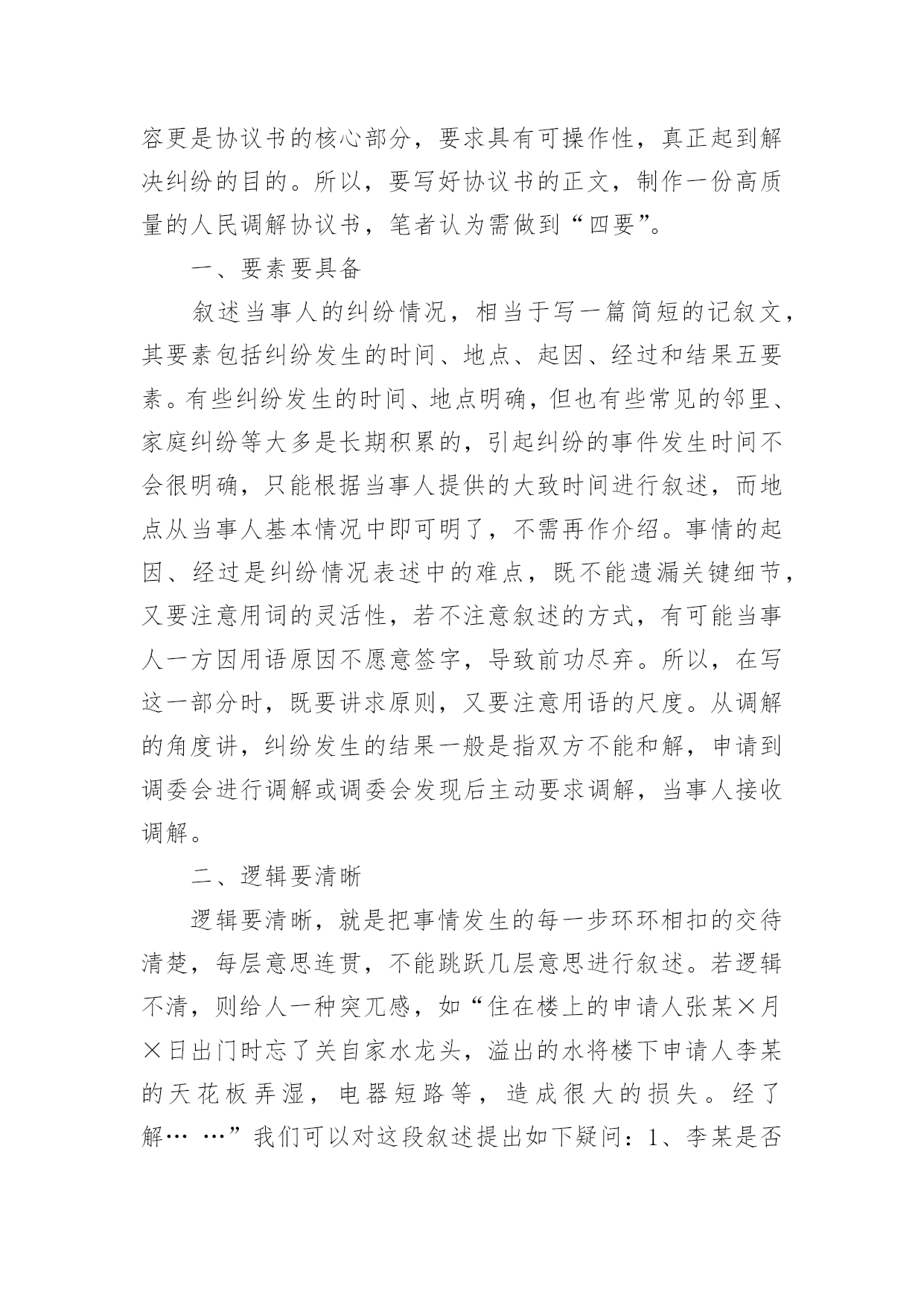 容更是协议书的核心部分，要求具有可操作性，真正起到解决纠纷的目的。所以，要写好协议书的正文，制作一份高质量的人民调解协议书，笔者认为需做到“四要”。

一、要素要具备

叙述当事人的纠纷情况，相当于写一篇简短的记叙文，其要素包括纠纷发生的时间、地点、起因、经过和结果五要素。有些纠纷发生的时间、地点明确，但也有些常见的邻里、家庭纠纷等大多是长期积累的，引起纠纷的事件发生时间不会很明确，只能根据当事人提供的大致时间进行叙述，而地点从当事人基本情况中即可明了，不需再作介绍。事情的起因、经过是纠纷情况表述中的难点，既不能遗漏关键细节，又要注意用词的灵活性，若不注意叙述的方式，有可能当事人一方因用语原因不愿意签字，导致前功尽弃。所以，在写这一部分时，既要讲求原则，又要注意用语的尺度。从调解的角度讲，纠纷发生的结果一般是指双方不能和解，申请到调委会进行调解或调委会发现后主动要求调解，当事人接收调解。

二、逻辑要清晰

逻辑要清晰，就是把事情发生的每一步环环相扣的交待清楚，每层意思连贯，不能跳跃几层意思进行叙述。若逻辑不清，则给人一种突兀感，如“住在楼上的申请人张某×月×日出门时忘了关自家水龙头，溢出的水将楼下申请人李某的天花板弄湿，电器短路等，造成很大的损失。经了解… …”我们可以对这段叙述提出如下疑问：1、李某是否